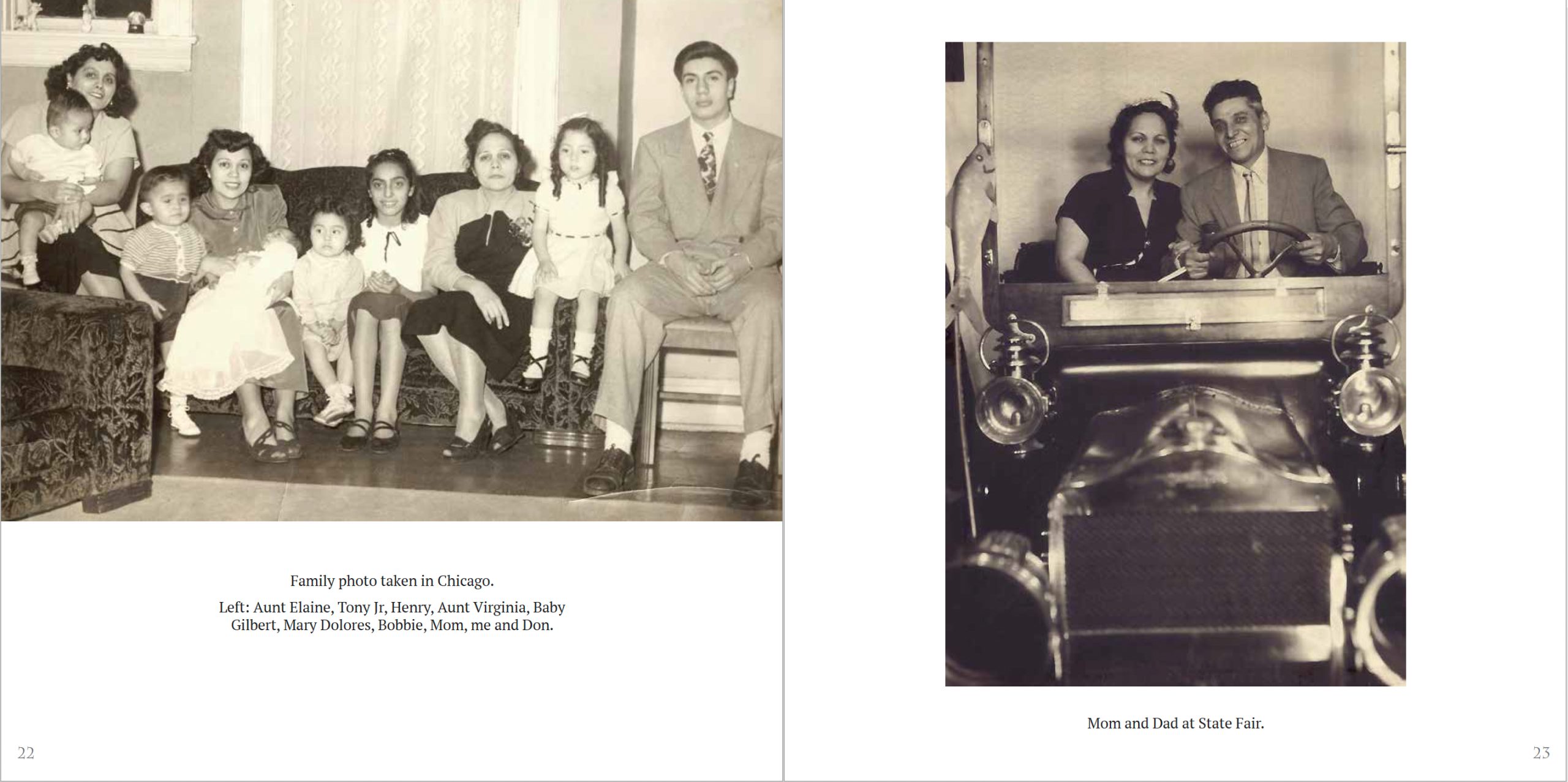 Family photo taken in Chicago.

Left: Aunt Elaine, Tony Jr, Henry, Aunt Virginia, Baby Gilbert, Mary Dolores, Bobbie, Mom, me and Don.

22

Mom and Dad at State Fair.

23